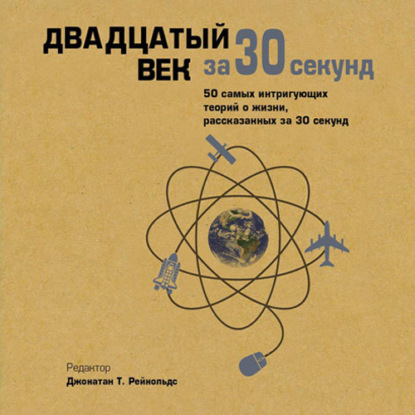 ДВАДЦАТЫЙ ВЕК за 30 секунд

50 самых интригующих теорий о жизни, рассказанных за 30 секунд

Редактор
Джонатан Т. Рейнольдс